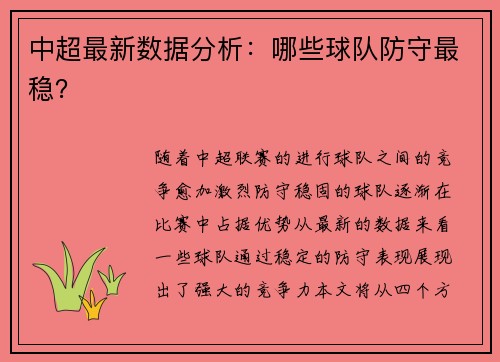 中超最新数据分析：哪些球队防守最稳？

随着中超联赛的进行球队之间的竞争愈加激烈防守稳固的球队逐渐在比赛中占据优势从最新的数据来看一些球队通过稳定的防守表现展现出了强大的竞争力本文将从四个方